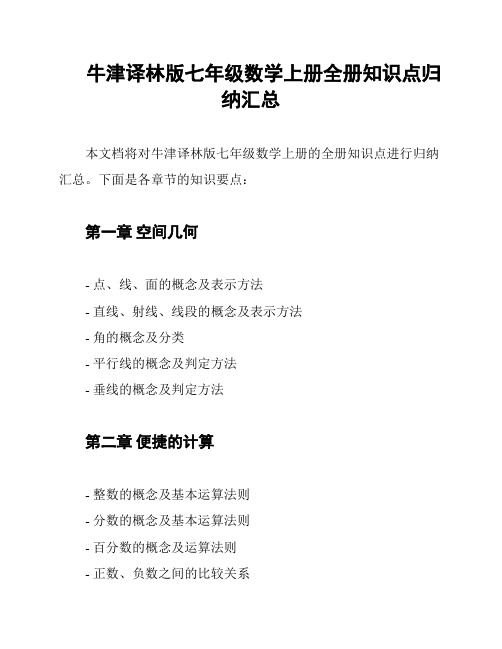 牛津译林版七年级数学上册全册知识点归纳汇总

本文档将对牛津译林版七年级数学上册的全册知识点进行归纳汇总。下面是各章节的知识要点：

第一章 空间几何

- 点、线、面的概念及表示方法
- 直线、射线、线段的概念及表示方法
- 角的概念及分类
- 平行线的概念及判定方法
- 垂线的概念及判定方法

第二章 便捷的计算

- 整数的概念及基本运算法则
- 分数的概念及基本运算法则
- 百分数的概念及运算法则
- 正数、负数之间的比较关系